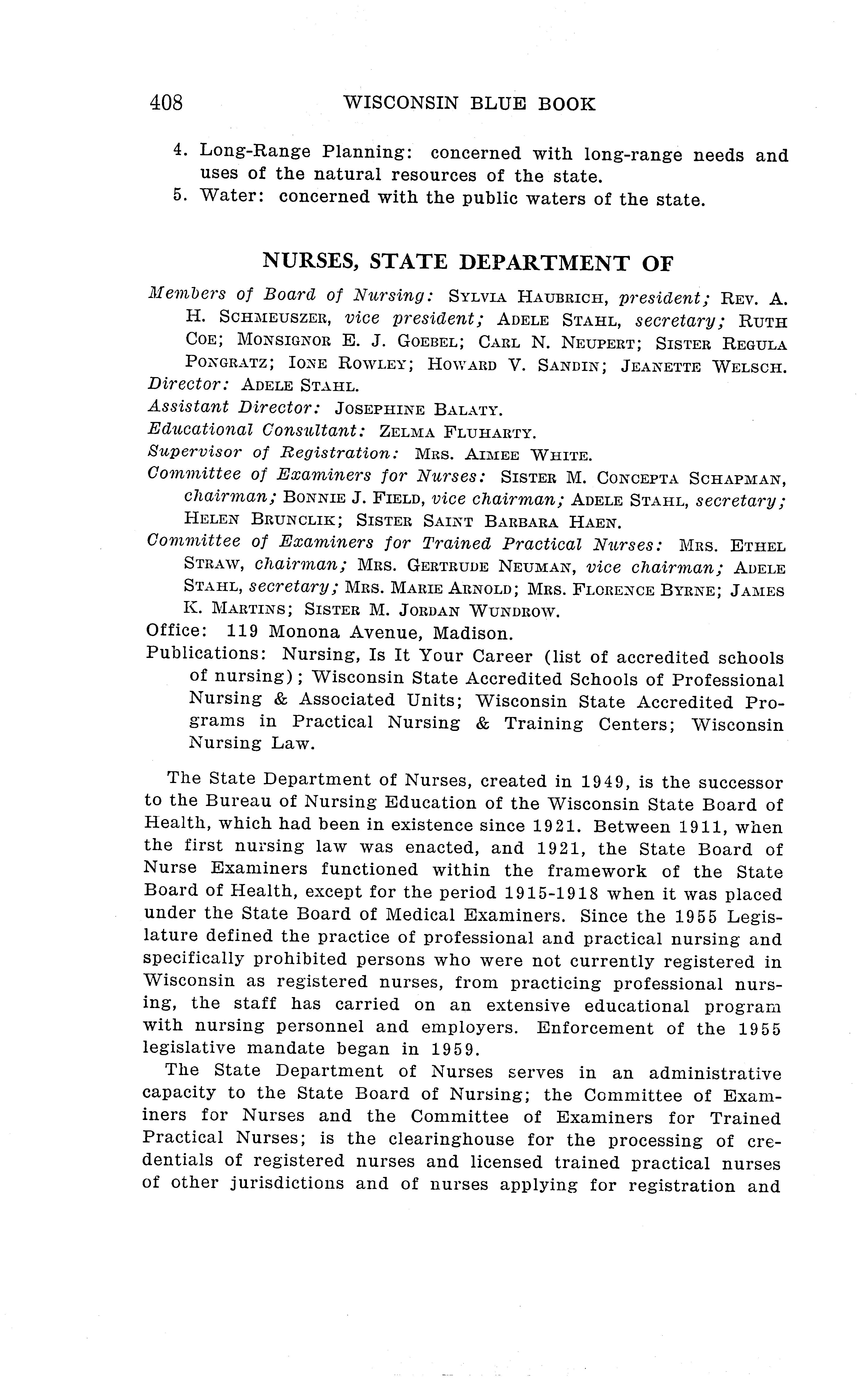 408 WISCONSIN BLUE BOOK

4. Long-Range Planning: concerned with long-range needs and uses of the natural resources of the state.

5. Water: concerned with the public waters of the state.

NURSES, STATE DEPARTMENT OF

Members of Board of Nursing: SYLVIA HAUBRICH, president; REV. A. H. SCHMEUSZER, vice president; ADELE STAHL, secretary; RUTH COE; MONSIGNOR E. J. GOEBEL; CARL N. NEUPERT; SISTER REGULA PONGRATZ; IONE ROWLEY; HOWARD V. SANDIN; JEANETTE WELSCH.

Director: ADELE STAHL.

Assistant Director: JOSEPHINE BALATY.

Educational Consultant: ZELMA FLUHARTY.

Supervisor of Registration: MRS. AIMEE WHITE.

Committee of Examiners for Nurses: SISTER M. CONCEPTA SCHAPMAN, chairman; BONNIE J. FIELD, vice chairman; ADELE STAHL, secretary; HELEN BRUNCLIK; SISTER SAINT BARBARA HAEN.

Committee of Examiners for Trained Practical Nurses: MRS. ETHEL STRAW, chairman; MRS. GERTRUDE NEUMAN, vice chairman; ADELE STAHL, secretary; MRS. MARIE ARNOLD; MRS. FLORENCE BYRNE; JAMES K. MARTINS; SISTER M. JORDAN WUNDROW.

Office: 119 Monona Avenue, Madison.

Publications: Nursing, Is It Your Career (list of accredited schools of nursing); Wisconsin State Accredited Schools of Professional Nursing & Associated Units; Wisconsin State Accredited Programs in Practical Nursing & Training Centers; Wisconsin Nursing Law.

The State Department of Nurses, created in 1949, is the successor to the Bureau of Nursing Education of the Wisconsin State Board of Health, which had been in existence since 1921. Between 1911, when the first nursing law was enacted, and 1921, the State Board of Nurse Examiners functioned within the framework of the State Board of Health, except for the period 1915-1918 when it was placed under the State Board of Medical Examiners. Since the 1955 Legislature defined the practice of professional and practical nursing and specifically prohibited persons who were not currently registered in Wisconsin as registered nurses, from practicing professional nursing, the staff has carried on an extensive educational program with nursing personnel and employers. Enforcement of the 1955 legislative mandate began in 1959.

The State Department of Nurses serves in an administrative capacity to the State Board of Nursing; the Committee of Examiners for Nurses and the Committee of Examiners for Trained Practical Nurses; is the clearinghouse for the processing of credentials of registered nurses and licensed trained practical nurses of other jurisdictions and of nurses applying for registration and